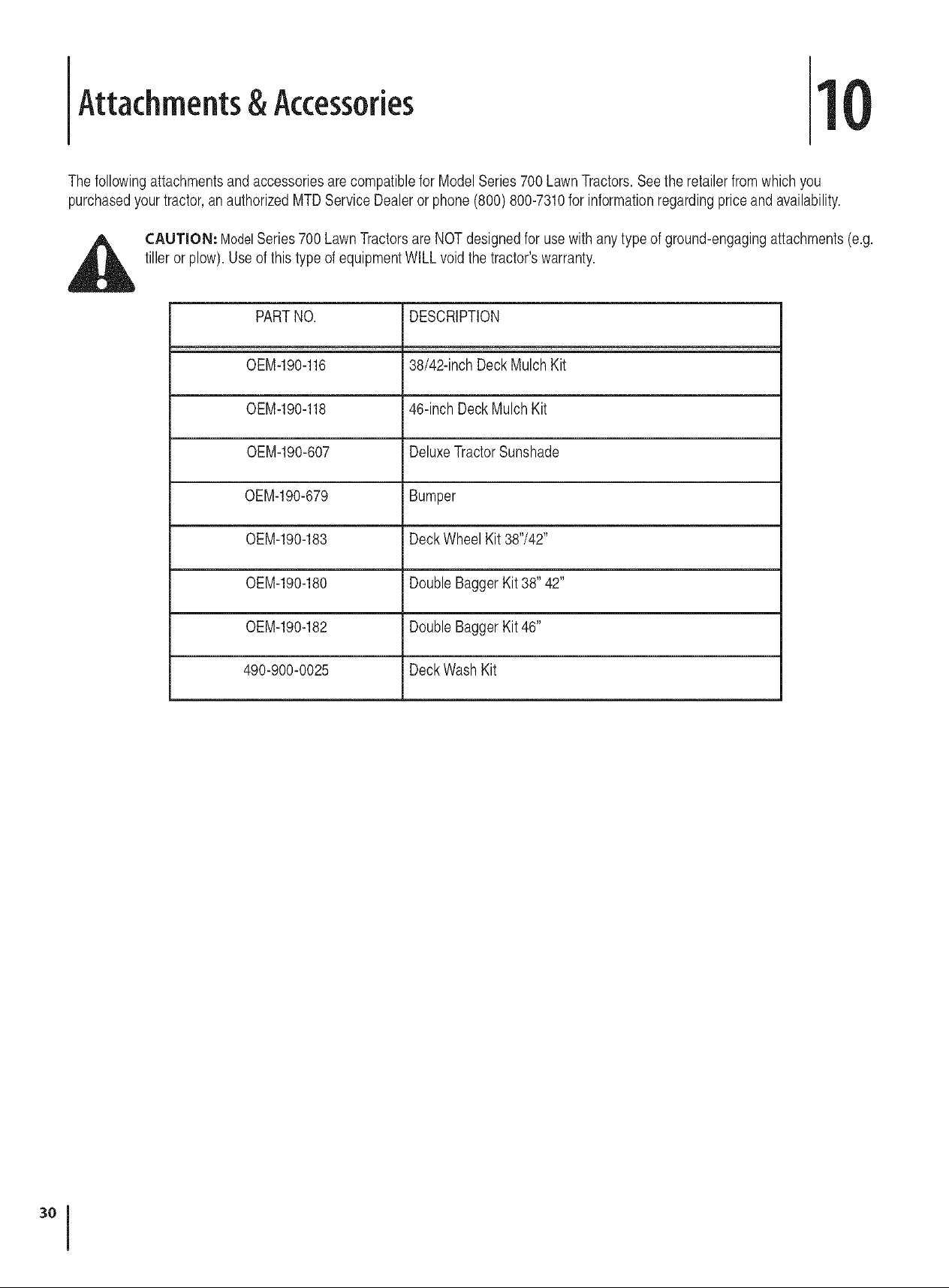 Attachments & Accessories

10

The following attachments and accessories are compatible for Model Series 700 Lawn Tractors. See the retailer from which you purchased your tractor, an authorized MTD Service Dealer or phone (800) 800-7310 for information regarding price and availability.

CAUTION: Model Series 700 Lawn Tractors are NOT designed for use with any type of ground-engaging attachments (e.g. tiller or plow). Use of this type of equipment WILL void the tractor's warranty.

| PART NO. | DESCRIPTION |
|---|---|
| OEM-190-116 | 38/42-inch Deck Mulch Kit |
| OEM-190-118 | 46-inch Deck Mulch Kit |
| OEM-190-607 | Deluxe Tractor Sunshade |
| OEM-190-679 | Bumper |
| OEM-190-183 | Deck Wheel Kit 38"/42" |
| OEM-190-180 | Double Bagger Kit 38" 42" |
| OEM-190-182 | Double Bagger Kit 46" |
| 490-900-0025 | Deck Wash Kit |

30